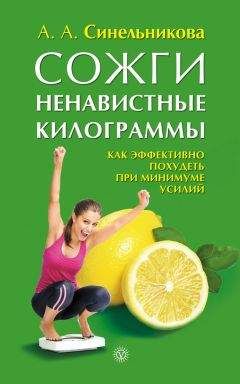 А. А. Синельникова

СОЖГИ НЕНАВИСТНЫЕ КИЛОГРАММЫ

КАК ЭФФЕКТИВНО ПОХУДЕТЬ ПРИ МИНИМУМЕ УСИЛИЙ